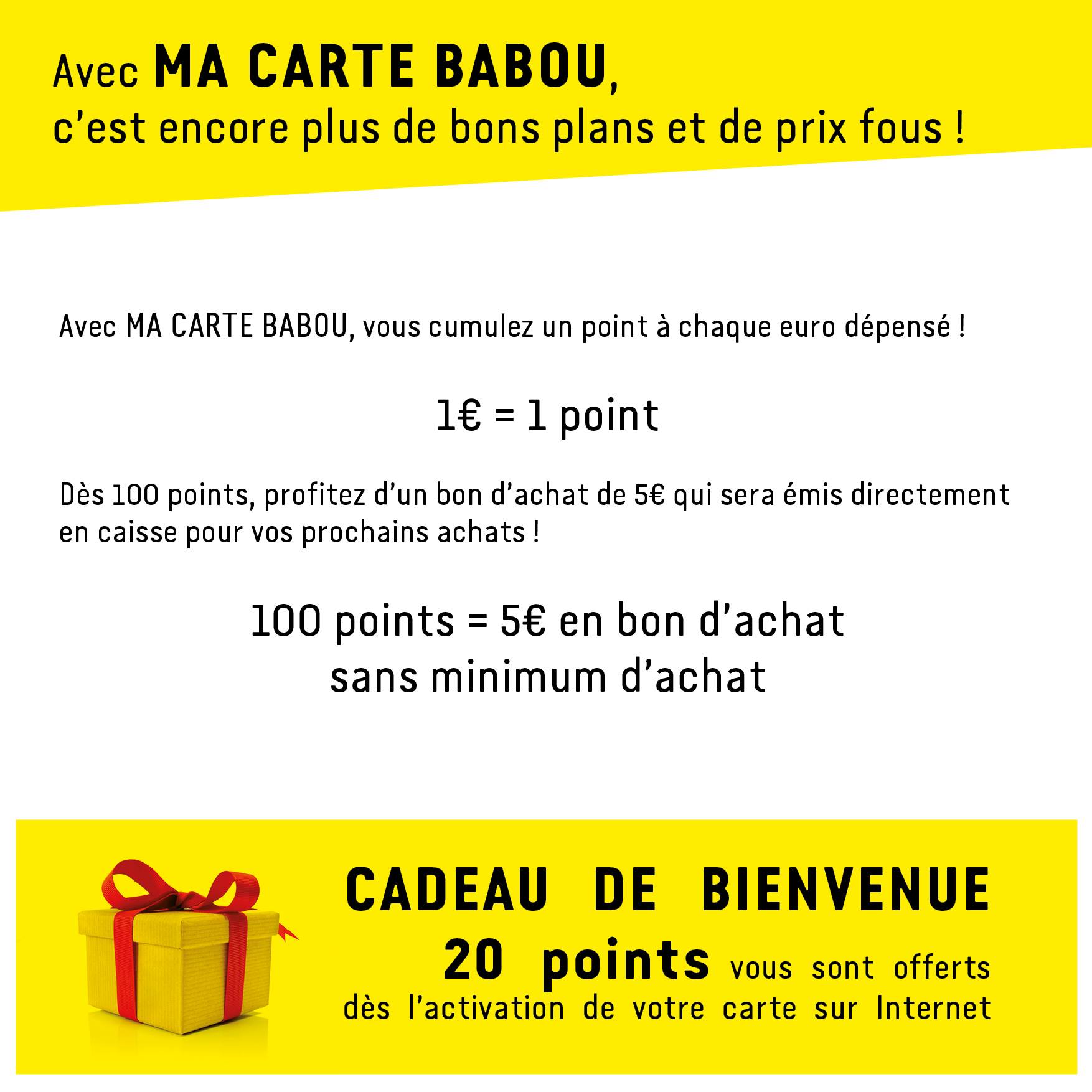 Avec MA CARTE BABOU,
c'est encore plus de bons plans et de prix fous !

Avec MA CARTE BABOU, vous cumulez un point à chaque euro dépensé !

1€ = 1 point

Dès 100 points, profitez d'un bon d'achat de 5€ qui sera émis directement en caisse pour vos prochains achats !

100 points = 5€ en bon d'achat
sans minimum d'achat

CADEAU DE BIENVENUE
20 points vous sont offerts
dès l'activation de votre carte sur Internet